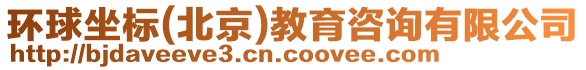 环球坐标(北京)教育咨询有限公司
http://bjdaveeve3.cn.coovee.com